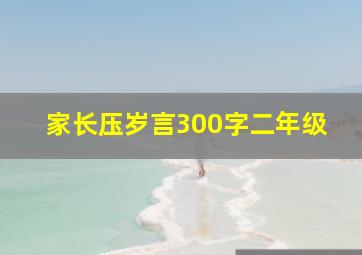 家长压岁言300字二年级